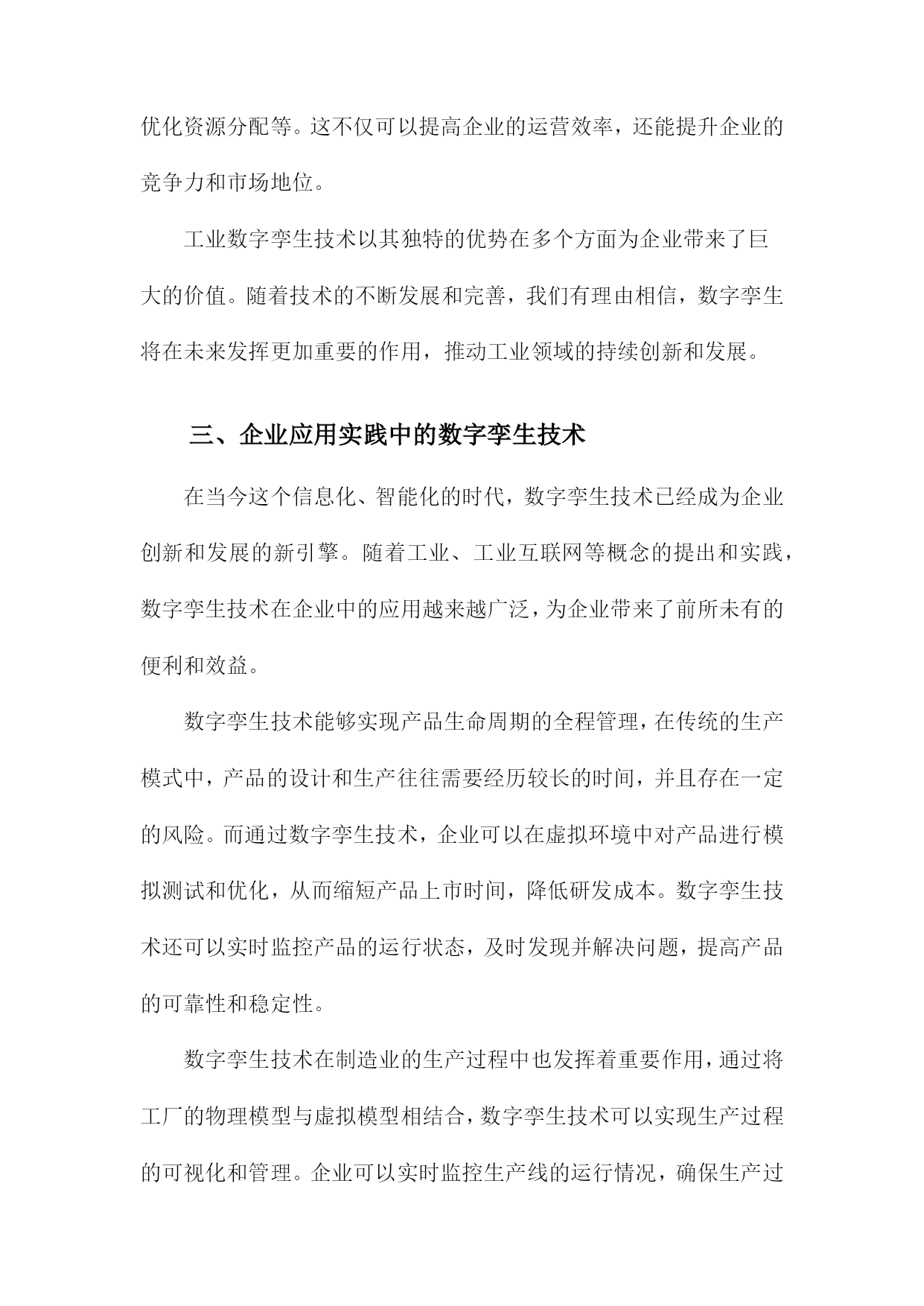 优化资源分配等。这不仅可以提高企业的运营效率，还能提升企业的竞争力和市场地位。

工业数字孪生技术以其独特的优势在多个方面为企业带来了巨大的价值。随着技术的不断发展和完善，我们有理由相信，数字孪生将在未来发挥更加重要的作用，推动工业领域的持续创新和发展。

三、企业应用实践中的数字孪生技术

在当今这个信息化、智能化的时代，数字孪生技术已经成为企业创新和发展的新引擎。随着工业、工业互联网等概念的提出和实践，数字孪生技术在企业中的应用越来越广泛，为企业带来了前所未有的便利和效益。

数字孪生技术能够实现产品生命周期的全程管理，在传统的生产模式中，产品的设计和生产往往需要经历较长的时间，并且存在一定的风险。而通过数字孪生技术，企业可以在虚拟环境中对产品进行模拟测试和优化，从而缩短产品上市时间，降低研发成本。数字孪生技术还可以实时监控产品的运行状态，及时发现并解决问题，提高产品的可靠性和稳定性。

数字孪生技术在制造业的生产过程中也发挥着重要作用，通过将工厂的物理模型与虚拟模型相结合，数字孪生技术可以实现生产过程的可视化和管理。企业可以实时监控生产线的运行情况，确保生产过